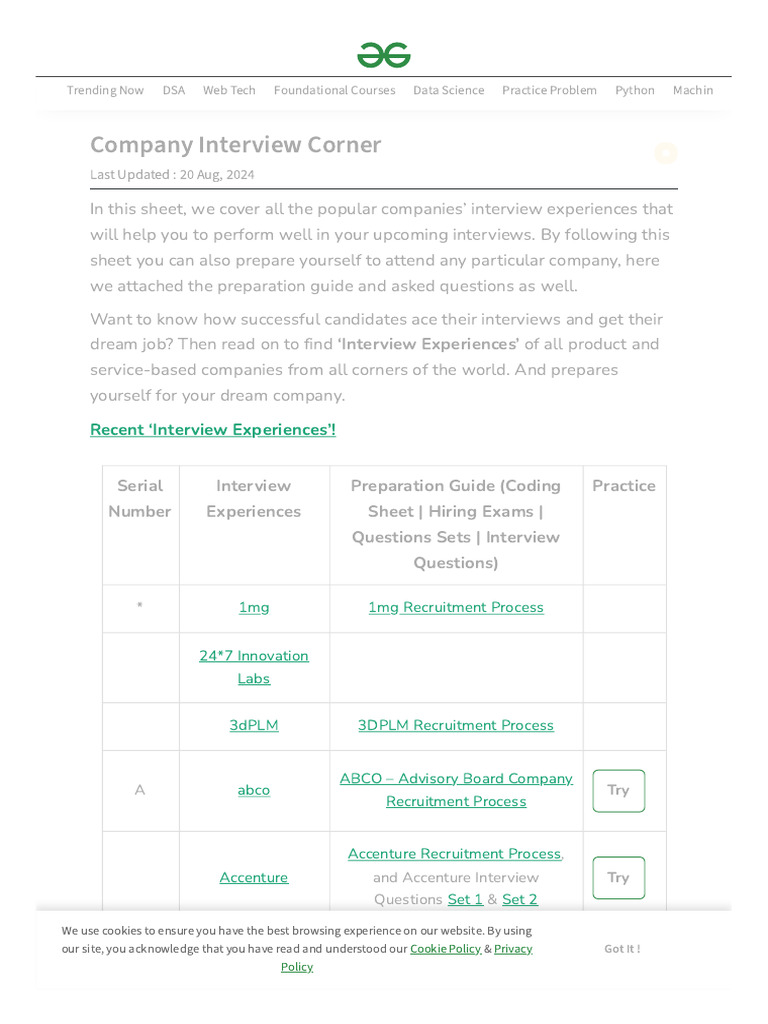 Trending Now DSA Web Tech Foundational Courses Data Science Practice Problem Python Machin

Company Interview Corner

Last Updated : 20 Aug, 2024

In this sheet, we cover all the popular companies' interview experiences that will help you to perform well in your upcoming interviews. By following this sheet you can also prepare yourself to attend any particular company, here we attached the preparation guide and asked questions as well.

Want to know how successful candidates ace their interviews and get their dream job? Then read on to find 'Interview Experiences' of all product and service-based companies from all corners of the world. And prepares yourself for your dream company.

Recent 'Interview Experiences'!

| Serial Number | Interview Experiences | Preparation Guide (Coding Sheet \| Hiring Exams \| Questions Sets \| Interview Questions) | Practice |
|---|---|---|---|
| * | 1mg | 1mg Recruitment Process | |
| | 24*7 Innovation Labs | | |
| | 3dPLM | 3DPLM Recruitment Process | |
| A | abco | ABCO – Advisory Board Company Recruitment Process | Try |
| | Accenture | Accenture Recruitment Process, and Accenture Interview Questions Set 1 & Set 2 | Try |

We use cookies to ensure you have the best browsing experience on our website. By using our site, you acknowledge that you have read and understood our Cookie Policy & Privacy Policy

Got It !